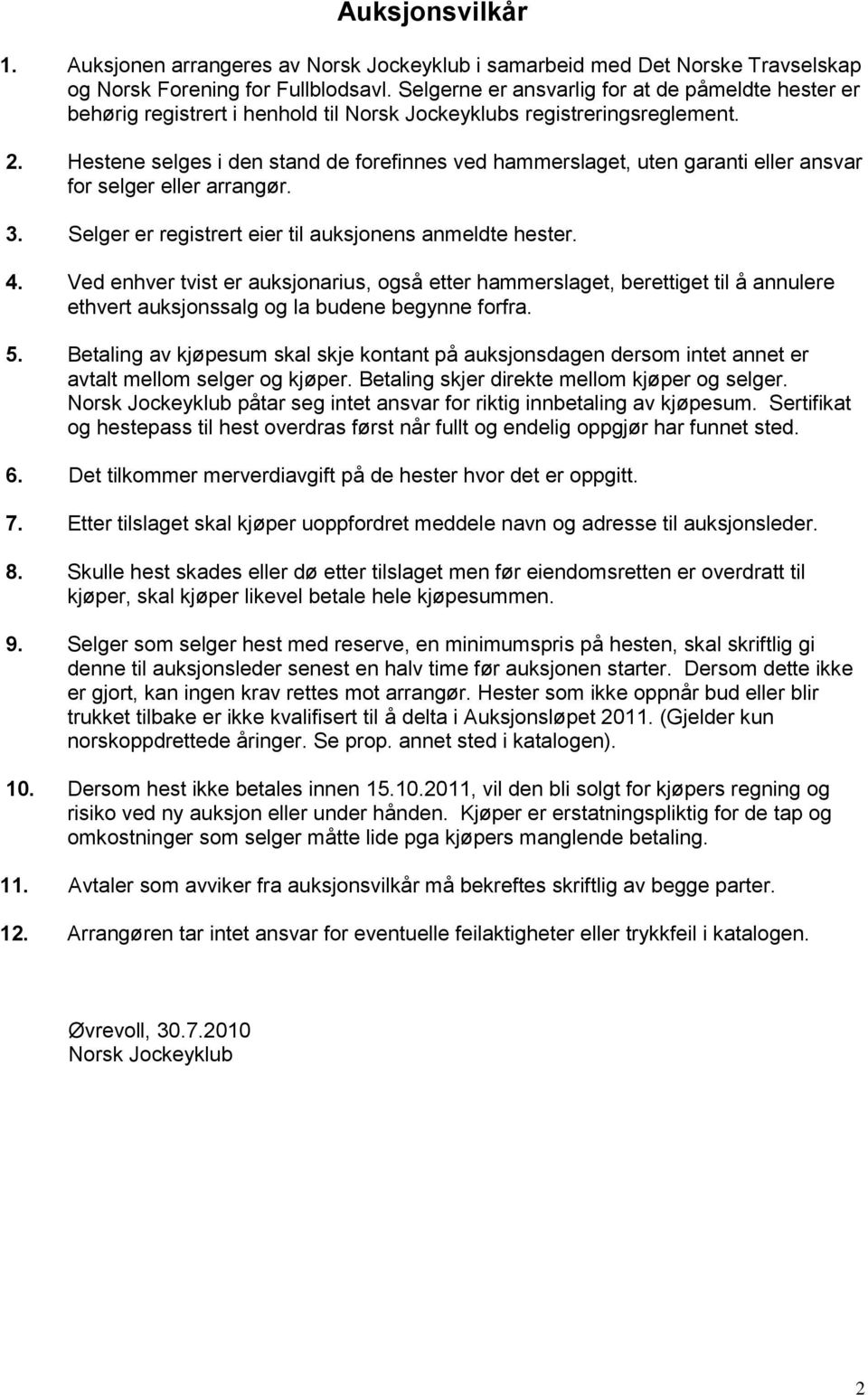 Auksjonsvilkår

1. Auksjonen arrangeres av Norsk Jockeyklub i samarbeid med Det Norske Travselskap og Norsk Forening for Fullblodsavl. Selgerne er ansvarlig for at de påmeldte hester er behørig registrert i henhold til Norsk Jockeyklubs registreringsreglement.

2. Hestene selges i den stand de forefinnes ved hammerslaget, uten garanti eller ansvar for selger eller arrangør.

3. Selger er registrert eier til auksjonens anmeldte hester.

4. Ved enhver tvist er auksjonarius, også etter hammerslaget, berettiget til å annulere ethvert auksjonssalg og la budene begynne forfra.

5. Betaling av kjøpesum skal skje kontant på auksjonsdagen dersom intet annet er avtalt mellom selger og kjøper. Betaling skjer direkte mellom kjøper og selger. Norsk Jockeyklub påtar seg intet ansvar for riktig innbetaling av kjøpesum. Sertifikat og hestepass til hest overdras først når fullt og endelig oppgjør har funnet sted.

6. Det tilkommer merverdiavgift på de hester hvor det er oppgitt.

7. Etter tilslaget skal kjøper uoppfordret meddele navn og adresse til auksjonsleder.

8. Skulle hest skades eller dø etter tilslaget men før eiendomsretten er overdratt til kjøper, skal kjøper likevel betale hele kjøpesummen.

9. Selger som selger hest med reserve, en minimumspris på hesten, skal skriftlig gi denne til auksjonsleder senest en halv time før auksjonen starter. Dersom dette ikke er gjort, kan ingen krav rettes mot arrangør. Hester som ikke oppnår bud eller blir trukket tilbake er ikke kvalifisert til å delta i Auksjonsløpet 2011. (Gjelder kun norskoppdrettede åringer. Se prop. annet sted i katalogen).

10. Dersom hest ikke betales innen 15.10.2011, vil den bli solgt for kjøpers regning og risiko ved ny auksjon eller under hånden. Kjøper er erstatningspliktig for de tap og omkostninger som selger måtte lide pga kjøpers manglende betaling.

11. Avtaler som avviker fra auksjonsvilkår må bekreftes skriftlig av begge parter.

12. Arrangøren tar intet ansvar for eventuelle feilaktigheter eller trykkfeil i katalogen.

Øvrevoll, 30.7.2010
Norsk Jockeyklub

2